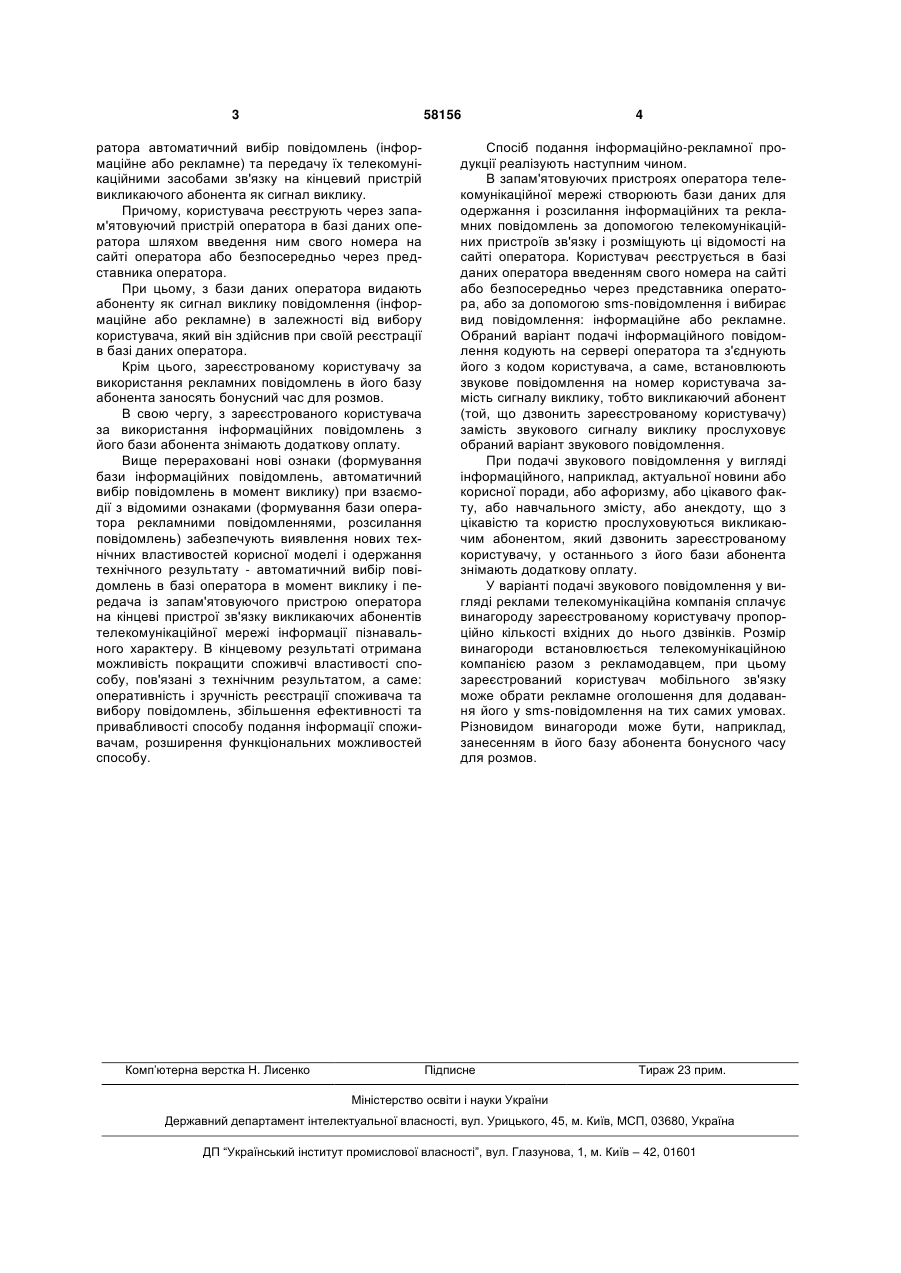 3 58156 4

ратора автоматичний вибір повідомлень (інформаційне або рекламне) та передачу їх телекомунікаційними засобами зв'язку на кінцевий пристрій викликаючого абонента як сигнал виклику.

Причому, користувача реєструють через запам'ятовуючий пристрій оператора в базі даних оператора шляхом введення ним свого номера на сайті оператора або безпосередньо через представника оператора.

При цьому, з бази даних оператора видають абоненту як сигнал виклику повідомлення (інформаційне або рекламне) в залежності від вибору користувача, який він здійснив при своїй реєстрації в базі даних оператора.

Крім цього, зареєстрованому користувачу за використання рекламних повідомлень в його базу абонента заносять бонусний час для розмов.

В свою чергу, з зареєстрованого користувача за використання інформаційних повідомлень з його бази абонента знімають додаткову оплату.

Вище перераховані нові ознаки (формування бази інформаційних повідомлень, автоматичний вибір повідомлень в момент виклику) при взаємодії з відомими ознаками (формування бази оператора рекламними повідомленнями, розсилання повідомлень) забезпечують виявлення нових технічних властивостей корисної моделі і одержання технічного результату - автоматичний вибір повідомлень в базі оператора в момент виклику і передача із запам'ятовуючого пристрою оператора на кінцеві пристрої зв'язку викликаючих абонентів телекомунікаційної мережі інформації пізнавального характеру. В кінцевому результаті отримана можливість покращити споживчі властивості способу, пов'язані з технічним результатом, а саме: оперативність і зручність реєстрації споживача та вибору повідомлень, збільшення ефективності та привабливості способу подання інформації споживачам, розширення функціональних можливостей способу.

Спосіб подання інформаційно-рекламної продукції реалізують наступним чином.

В запам'ятовуючих пристроях оператора телекомунікаційної мережі створюють бази даних для одержання і розсилання інформаційних та рекламних повідомлень за допомогою телекомунікаційних пристроїв зв'язку і розміщують ці відомості на сайті оператора. Користувач реєструється в базі даних оператора введенням свого номера на сайті або безпосередньо через представника оператора, або за допомогою sms-повідомлення і вибирає вид повідомлення: інформаційне або рекламне. Обраний варіант подачі інформаційного повідомлення кодують на сервері оператора та з'єднують його з кодом користувача, а саме, встановлюють звукове повідомлення на номер користувача замість сигналу виклику, тобто викликаючий абонент (той, що дзвонить зареєстрованому користувачу) замість звукового сигналу виклику прослуховує обраний варіант звукового повідомлення.

При подачі звукового повідомлення у вигляді інформаційного, наприклад, актуальної новини або корисної поради, або афоризму, або цікавого факту, або навчального змісту, або анекдоту, що з цікавістю та користю прослуховуються викликаючим абонентом, який дзвонить зареєстрованому користувачу, у останнього з його бази абонента знімають додаткову оплату.

У варіанті подачі звукового повідомлення у вигляді реклами телекомунікаційна компанія сплачує винагороду зареєстрованому користувачу пропорційно кількості вхідних до нього дзвінків. Розмір винагороди встановлюється телекомунікаційною компанією разом з рекламодавцем, при цьому зареєстрований користувач мобільного зв'язку може обрати рекламне оголошення для додавання його у sms-повідомлення на тих самих умовах. Різновидом винагороди може бути, наприклад, занесенням в його базу абонента бонусного часу для розмов.

Комп'ютерна верстка Н. Лисенко Підписне Тираж 23 прим.

Міністерство освіти і науки України

Державний департамент інтелектуальної власності, вул. Урицького, 45, м. Київ, МСП, 03680, Україна

ДП "Український інститут промислової власності", вул. Глазунова, 1, м. Київ – 42, 01601